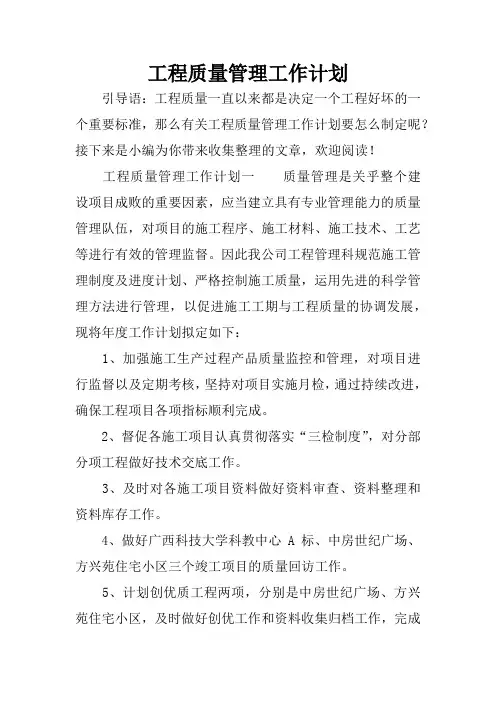 工程质量管理工作计划

引导语：工程质量一直以来都是决定一个工程好坏的一个重要标准，那么有关工程质量管理工作计划要怎么制定呢？接下来是小编为你带来收集整理的文章，欢迎阅读！

工程质量管理工作计划一　　质量管理是关乎整个建设项目成败的重要因素，应当建立具有专业管理能力的质量管理队伍，对项目的施工程序、施工材料、施工技术、工艺等进行有效的管理监督。因此我公司工程管理科规范施工管理制度及进度计划、严格控制施工质量，运用先进的科学管理方法进行管理，以促进施工工期与工程质量的协调发展，现将年度工作计划拟定如下：

1、加强施工生产过程产品质量监控和管理，对项目进行监督以及定期考核，坚持对项目实施月检，通过持续改进，确保工程项目各项指标顺利完成。

2、督促各施工项目认真贯彻落实“三检制度”，对分部分项工程做好技术交底工作。

3、及时对各施工项目资料做好资料审查、资料整理和资料库存工作。

4、做好广西科技大学科教中心 A 标、中房世纪广场、方兴苑住宅小区三个竣工项目的质量回访工作。

5、计划创优质工程两项，分别是中房世纪广场、方兴苑住宅小区，及时做好创优工作和资料收集归档工作，完成